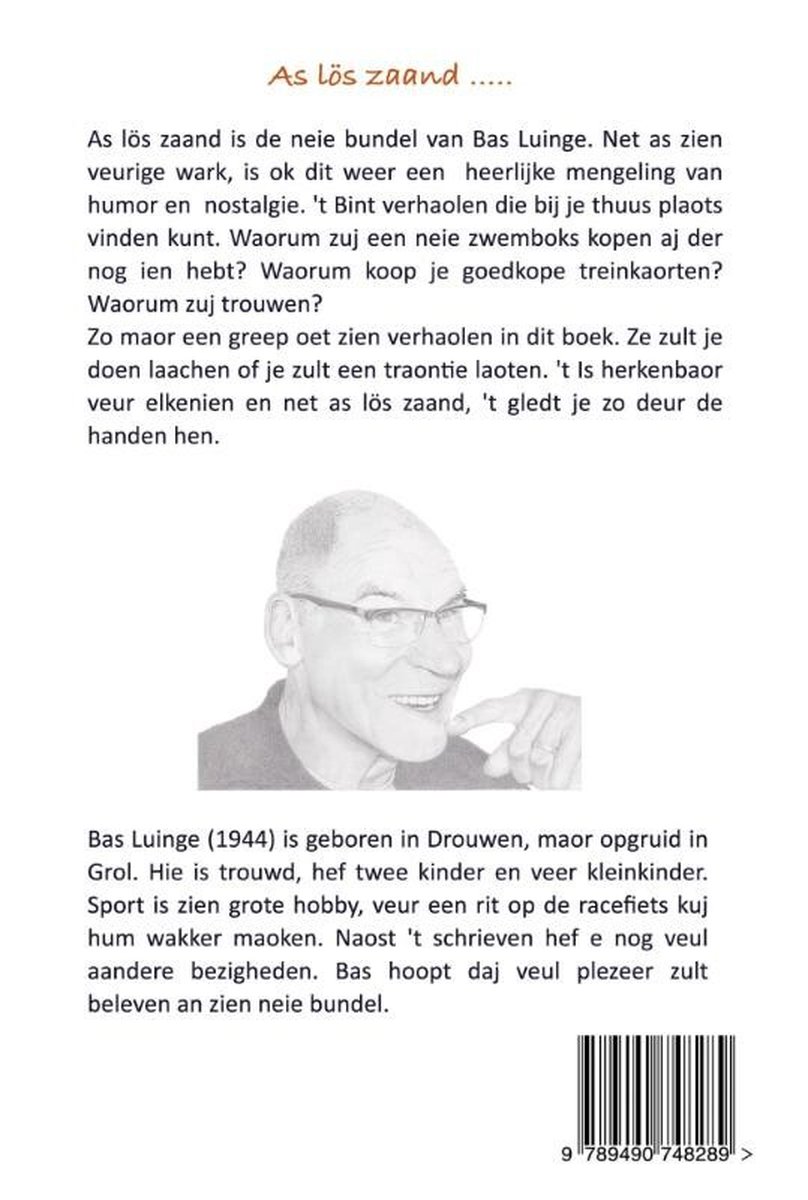 As lös zaand .....

As lös zaand is de neie bundel van Bas Luinge. Net as zien veurige wark, is ok dit weer een heerlijke mengeling van humor en nostalgie. 't Bint verhaolen die bij je thuus plaots vinden kunt. Waorum zuj een neie zwemboks kopen aj der nog ien hebt? Waorum koop je goedkope treinkaorten? Waorum zuj trouwen?
Zo maor een greep oet zien verhaolen in dit boek. Ze zult je doen laachen of je zult een traontie laoten. 't Is herkenbaor veur elkenien en net as lös zaand, 't gledt je zo deur de handen hen.

Bas Luinge (1944) is geboren in Drouwen, maor opgruid in Grol. Hie is trouwd, hef twee kinder en veer kleinkinder. Sport is zien grote hobby, veur een rit op de racefiets kuj hum wakker maoken. Naost 't schrieven hef e nog veul aandere bezigheden. Bas hoopt daj veul plezeer zult beleven an zien neie bundel.

9 789490 748289 >